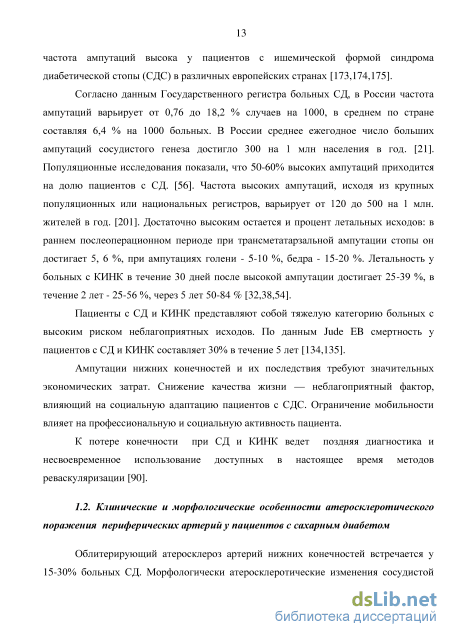 13

частота ампутаций высока у пациентов с ишемической формой синдрома диабетической стопы (СДС) в различных европейских странах [173,174,175].

Согласно данным Государственного регистра больных СД, в России частота ампутаций варьирует от 0,76 до 18,2 % случаев на 1000, в среднем по стране составляя 6,4 % на 1000 больных. В России среднее ежегодное число больших ампутаций сосудистого генеза достигло 300 на 1 млн населения в год. [21]. Популяционные исследования показали, что 50-60% высоких ампутаций приходится на долю пациентов с СД. [56]. Частота высоких ампутаций, исходя из крупных популяционных или национальных регистров, варьирует от 120 до 500 на 1 млн. жителей в год. [201]. Достаточно высоким остается и процент летальных исходов: в раннем послеоперационном периоде при трансметатарзальной ампутации стопы он достигает 5, 6 %, при ампутациях голени - 5-10 %, бедра - 15-20 %. Летальность у больных с КИНК в течение 30 дней после высокой ампутации достигает 25-39 %, в течение 2 лет - 25-56 %, через 5 лет 50-84 % [32,38,54].

Пациенты с СД и КИНК представляют собой тяжелую категорию больных с высоким риском неблагоприятных исходов. По данным Jude EB смертность у пациентов с СД и КИНК составляет 30% в течение 5 лет [134,135].

Ампутации нижних конечностей и их последствия требуют значительных экономических затрат. Снижение качества жизни — неблагоприятный фактор, влияющий на социальную адаптацию пациентов с СДС. Ограничение мобильности влияет на профессиональную и социальную активность пациента.

К потере конечности при СД и КИНК ведет поздняя диагностика и несвоевременное использование доступных в настоящее время методов реваскуляризации [90].

1.2. Клинические и морфологические особенности атеросклеротического поражения периферических артерий у пациентов с сахарным диабетом

Облитерирующий атеросклероз артерий нижних конечностей встречается у 15-30% больных СД. Морфологически атеросклеротические изменения сосудистой

dsLib.net
библиотека диссертаций